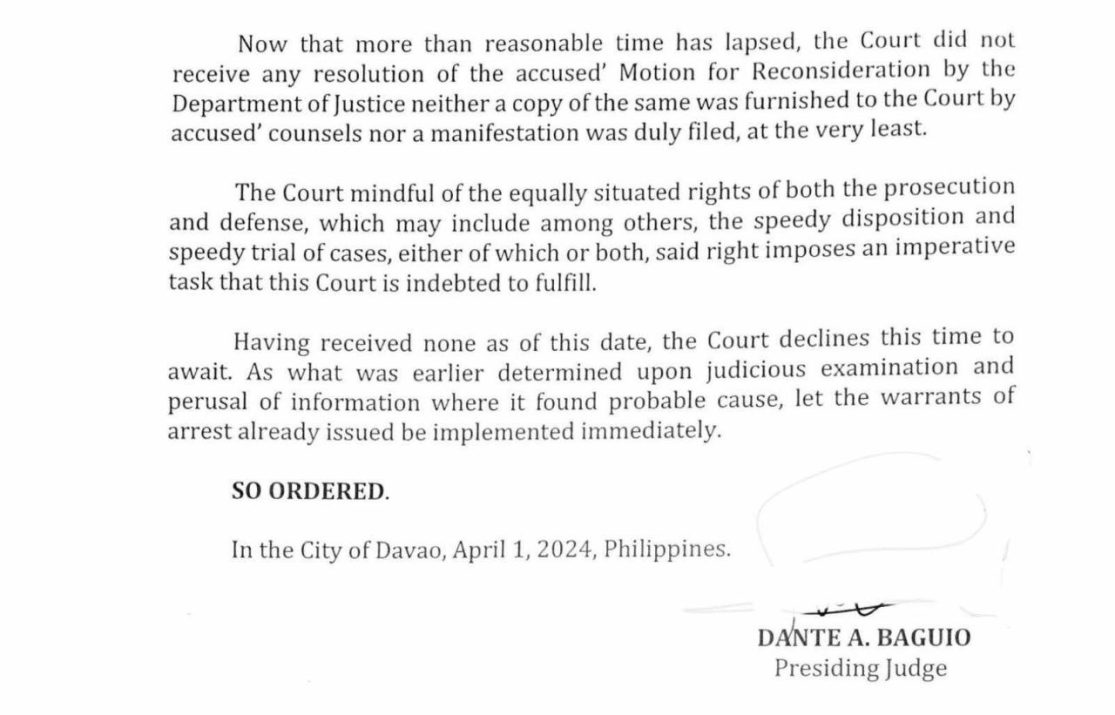 Now that more than reasonable time has lapsed, the Court did not receive any resolution of the accused' Motion for Reconsideration by the Department of Justice neither a copy of the same was furnished to the Court by accused' counsels nor a manifestation was duly filed, at the very least.

The Court mindful of the equally situated rights of both the prosecution and defense, which may include among others, the speedy disposition and speedy trial of cases, either of which or both, said right imposes an imperative task that this Court is indebted to fulfill.

Having received none as of this date, the Court declines this time to await. As what was earlier determined upon judicious examination and perusal of information where it found probable cause, let the warrants of arrest already issued be implemented immediately.

SO ORDERED.

In the City of Davao, April 1, 2024, Philippines.

DANTE A. BAGUIO
Presiding Judge